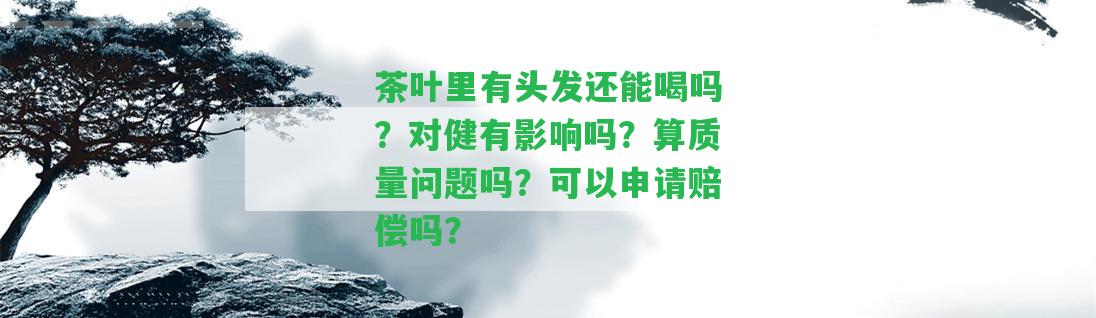 茶叶里有头发还能喝吗？对健有影响吗？算质量问题吗？可以申请赔偿吗？